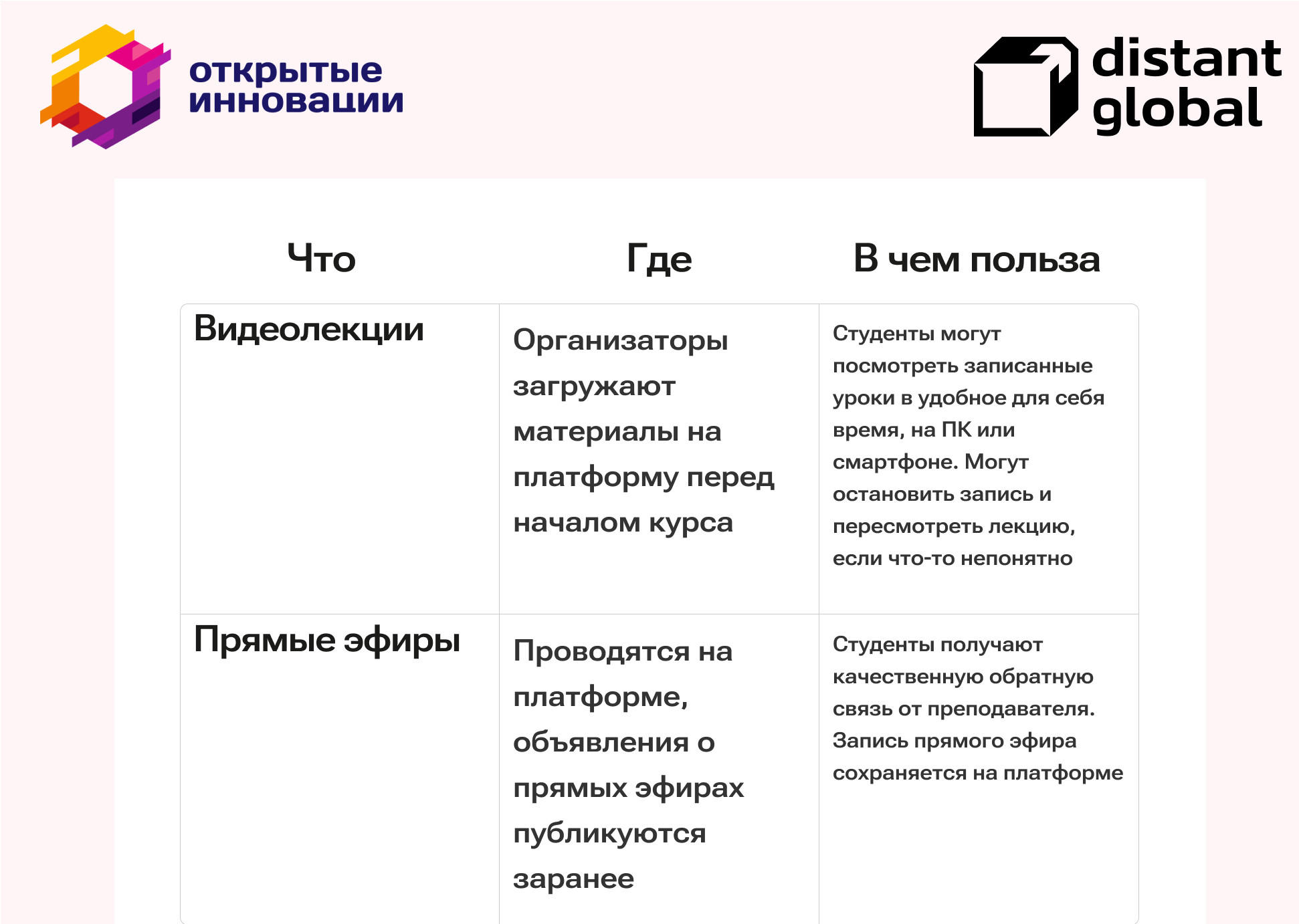 открытые
инновации

distant
global

| Что | Где | В чем польза |
|---|---|---|
| Видеолекции | Организаторы загружают материалы на платформу перед началом курса | Студенты могут посмотреть записанные уроки в удобное для себя время, на ПК или смартфоне. Могут остановить запись и пересмотреть лекцию, если что-то непонятно |
| Прямые эфиры | Проводятся на платформе, объявления о прямых эфирах публикуются заранее | Студенты получают качественную обратную связь от преподавателя. Запись прямого эфира сохраняется на платформе |